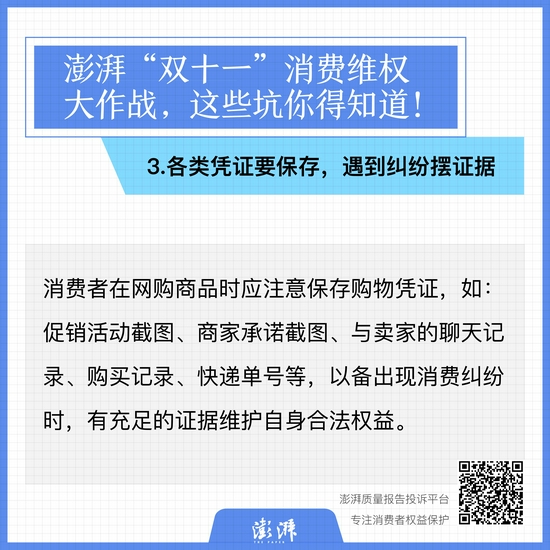 澎湃“双十一”消费维权
大作战，这些坑你得知道！

3.各类凭证要保存，遇到纠纷摆证据

消费者在网购商品时应注意保存购物凭证，如：促销活动截图、商家承诺截图、与卖家的聊天记录、购买记录、快递单号等，以备出现消费纠纷时，有充足的证据维护自身合法权益。

澎湃质量报告投诉平台
专注消费者权益保护

澎湃
THE PAPER